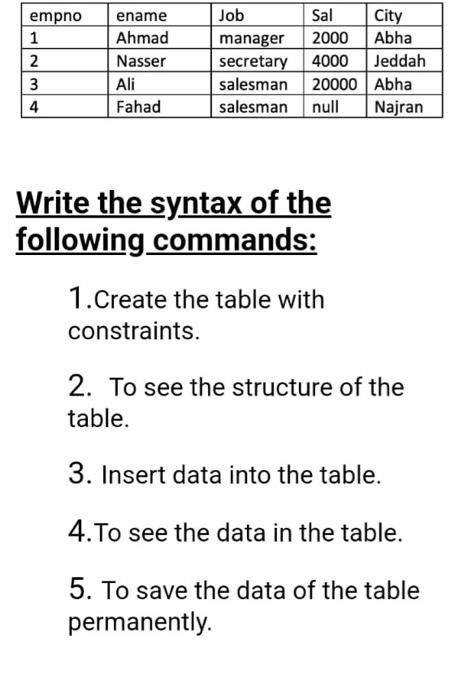 | empno | ename | Job | Sal | City |
|---|---|---|---|---|
| 1 | Ahmad | manager | 2000 | Abha |
| 2 | Nasser | secretary | 4000 | Jeddah |
| 3 | Ali | salesman | 20000 | Abha |
| 4 | Fahad | salesman | null | Najran |

Write the syntax of the following commands:

1.Create the table with constraints.

2. To see the structure of the table.

3. Insert data into the table.

4.To see the data in the table.

5. To save the data of the table permanently.